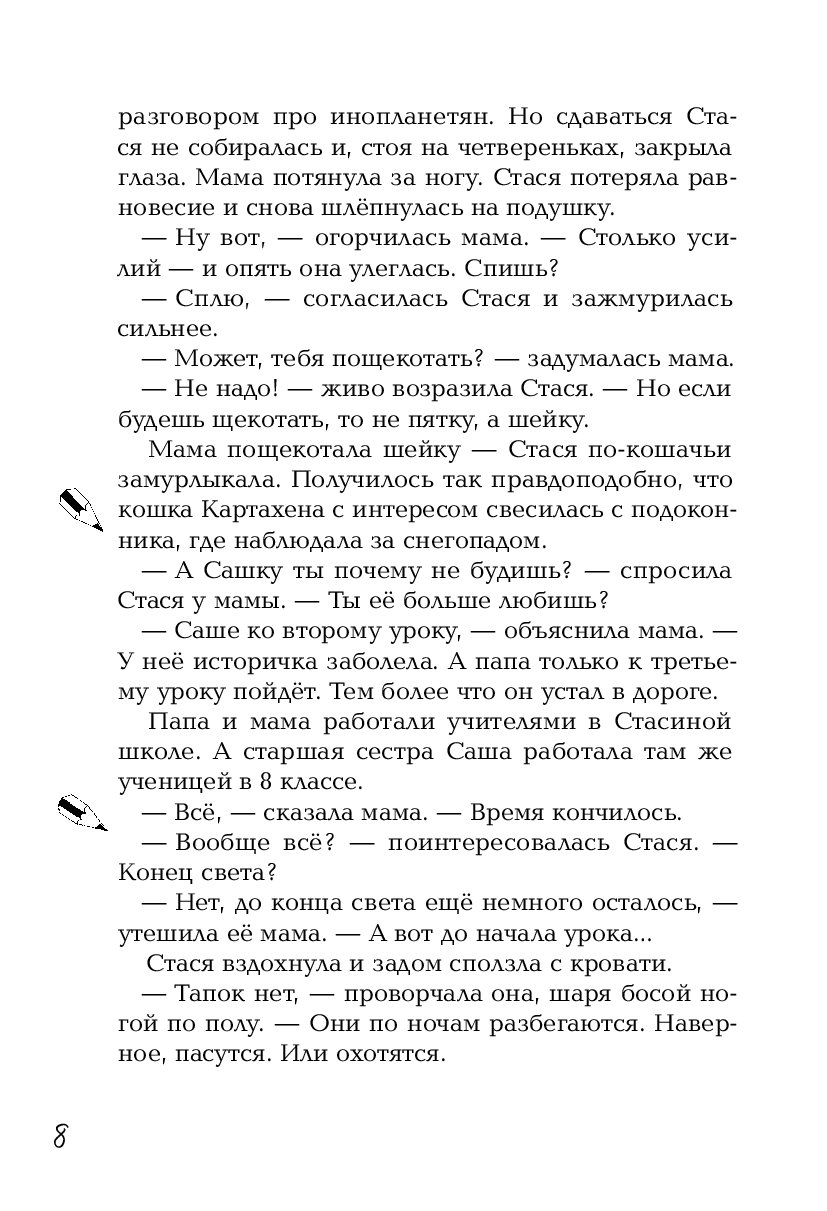 разговором про инопланетян. Но сдаваться Стася не собиралась и, стоя на четвереньках, закрыла глаза. Мама потянула за ногу. Стася потеряла равновесие и снова шлёпнулась на подушку.

— Ну вот, — огорчилась мама. — Столько усилий — и опять она улеглась. Спишь?

— Сплю, — согласилась Стася и зажмурилась сильнее.

— Может, тебя пощекотать? — задумалась мама.

— Не надо! — живо возразила Стася. — Но если будешь щекотать, то не пятку, а шейку.

Мама пощекотала шейку — Стася по-кошачьи замурлыкала. Получилось так правдоподобно, что кошка Картахена с интересом свесилась с подоконника, где наблюдала за снегопадом.

— А Сашку ты почему не будишь? — спросила Стася у мамы. — Ты её больше любишь?

— Саше ко второму уроку, — объяснила мама. — У неё историчка заболела. А папа только к третьему уроку пойдёт. Тем более что он устал в дороге.

Папа и мама работали учителями в Стасиной школе. А старшая сестра Саша работала там же ученицей в 8 классе.

— Всё, — сказала мама. — Время кончилось.

— Вообще всё? — поинтересовалась Стася. — Конец света?

— Нет, до конца света ещё немного осталось, — утешила её мама. — А вот до начала урока...

Стася вздохнула и задом сползла с кровати.

— Тапок нет, — проворчала она, шаря босой ногой по полу. — Они по ночам разбегаются. Наверное, пасутся. Или охотятся.

8